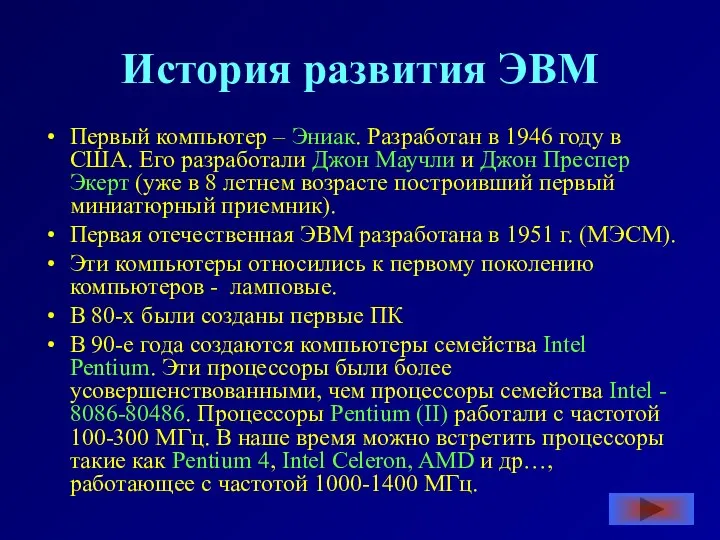 История развития ЭВМ

• Первый компьютер – Эниак. Разработан в 1946 году в США. Его разработали Джон Маучли и Джон Преспер Экерт (уже в 8 летнем возрасте построивший первый миниатюрный приемник).
• Первая отечественная ЭВМ разработана в 1951 г. (МЭСМ).
• Эти компьютеры относились к первому поколению компьютеров - ламповые.
• В 80-х были созданы первые ПК
• В 90-е года создаются компьютеры семейства Intel Pentium. Эти процессоры были более усовершенствованными, чем процессоры семейства Intel - 8086-80486. Процессоры Pentium (II) работали с частотой 100-300 МГц. В наше время можно встретить процессоры такие как Pentium 4, Intel Celeron, AMD и др…, работающее с частотой 1000-1400 МГц.